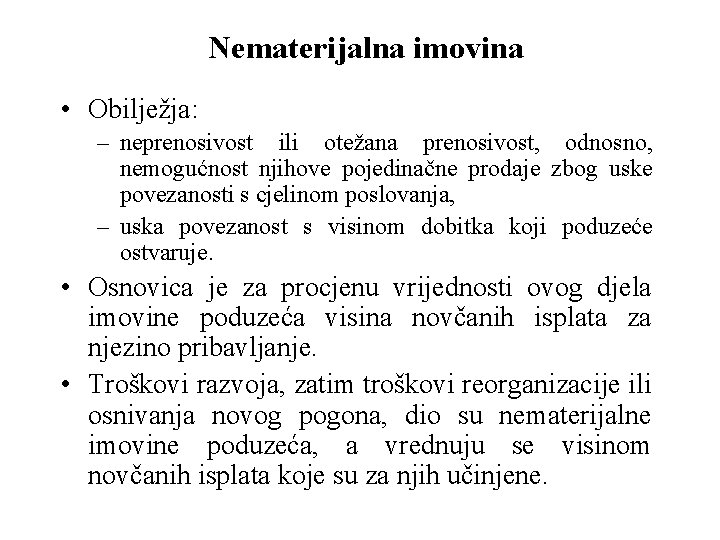 Nematerijalna imovina

• Obilježja:
– neprenosivost ili otežana prenosivost, odnosno, nemogućnost njihove pojedinačne prodaje zbog uske povezanosti s cjelinom poslovanja,
– uska povezanost s visinom dobitka koji poduzeće ostvaruje.

• Osnovica je za procjenu vrijednosti ovog djela imovine poduzeća visina novčanih isplata za njezino pribavljanje.

• Troškovi razvoja, zatim troškovi reorganizacije ili osnivanja novog pogona, dio su nematerijalne imovine poduzeća, a vrednuju se visinom novčanih isplata koje su za njih učinjene.